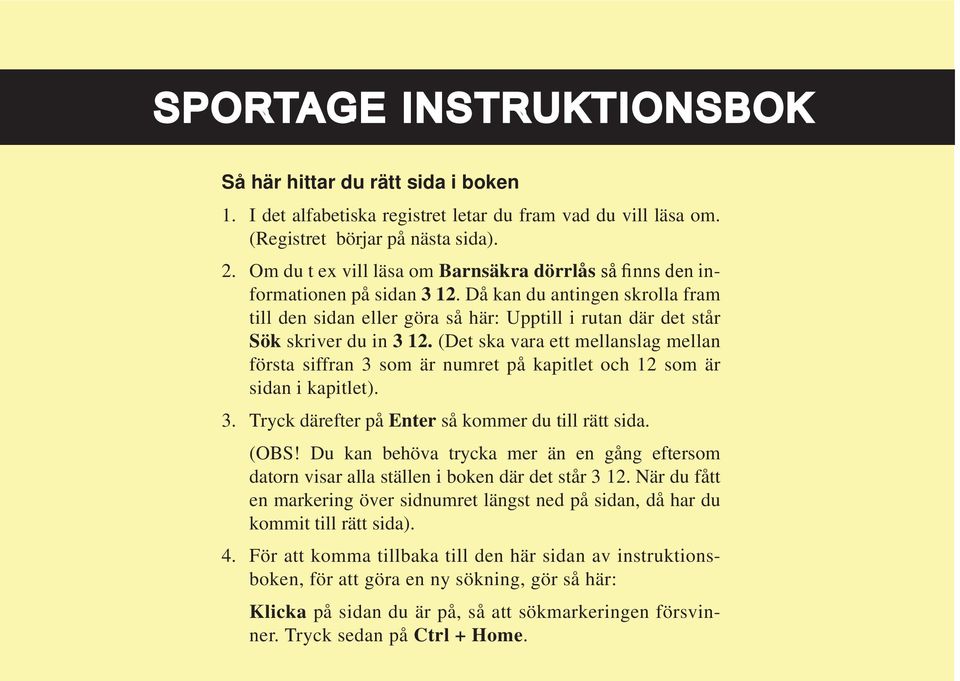 SPORTAGE INSTRUKTIONSBOK

Så här hittar du rätt sida i boken

1. I det alfabetiska registret letar du fram vad du vill läsa om. (Registret börjar på nästa sida).

2. Om du t ex vill läsa om Barnsäkra dörrlås så finns den informationen på sidan 3 12. Då kan du antingen skrolla fram till den sidan eller göra så här: Upptill i rutan där det står Sök skriver du in 3 12. (Det ska vara ett mellanslag mellan första siffran 3 som är numret på kapitlet och 12 som är sidan i kapitlet).

3. Tryck därefter på Enter så kommer du till rätt sida.

(OBS! Du kan behöva trycka mer än en gång eftersom datorn visar alla ställen i boken där det står 3 12. När du fått en markering över sidnumret längst ned på sidan, då har du kommit till rätt sida).

4. För att komma tillbaka till den här sidan av instruktionsboken, för att göra en ny sökning, gör så här:

Klicka på sidan du är på, så att sökmarkeringen försvinner. Tryck sedan på Ctrl + Home.